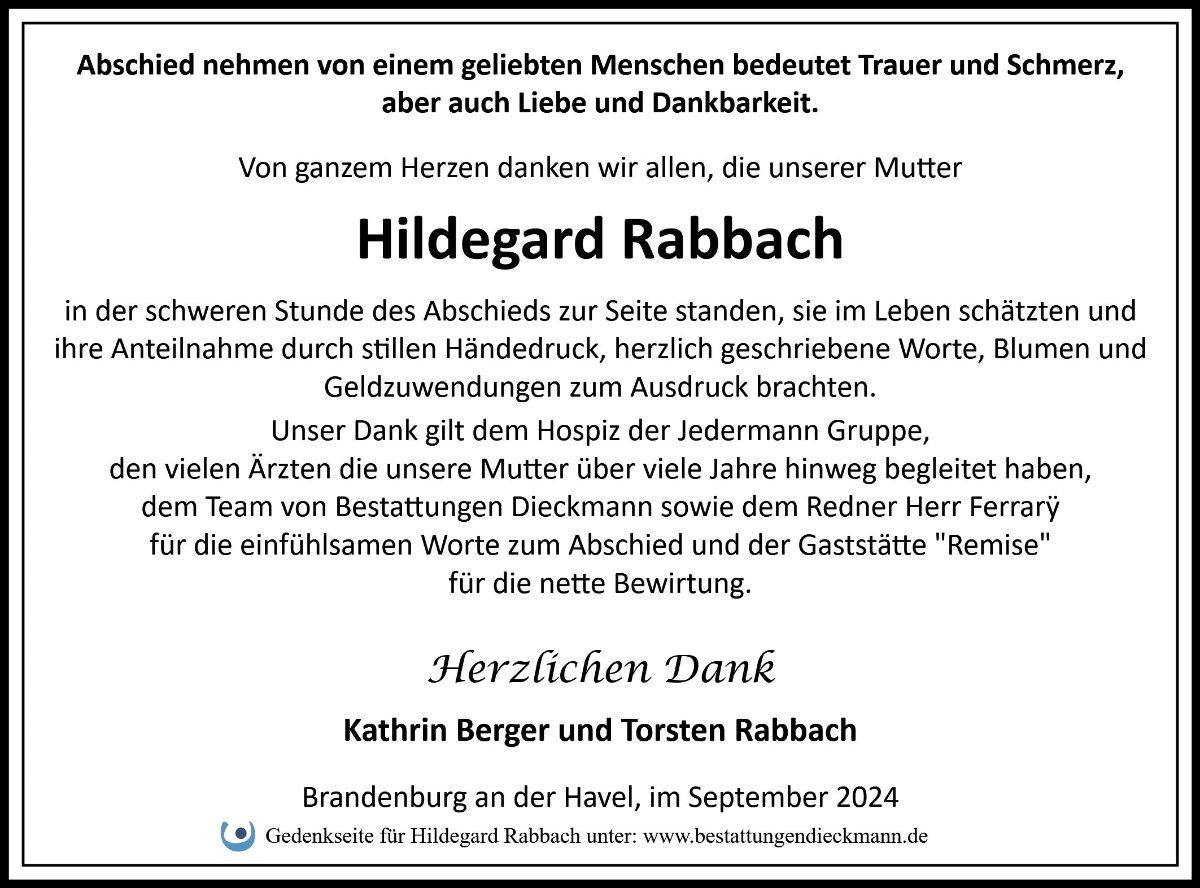 Abschied nehmen von einem geliebten Menschen bedeutet Trauer und Schmerz, aber auch Liebe und Dankbarkeit.

Von ganzem Herzen danken wir allen, die unserer Mutter

Hildegard Rabbach

in der schweren Stunde des Abschieds zur Seite standen, sie im Leben schätzten und ihre Anteilnahme durch stillen Händedruck, herzlich geschriebene Worte, Blumen und Geldzuwendungen zum Ausdruck brachten.

Unser Dank gilt dem Hospiz der Jedermann Gruppe, den vielen Ärzten die unsere Mutter über viele Jahre hinweg begleitet haben, dem Team von Bestattungen Dieckmann sowie dem Redner Herr Ferrarÿ für die einfühlsamen Worte zum Abschied und der Gaststätte "Remise" für die nette Bewirtung.

Herzlichen Dank

Kathrin Berger und Torsten Rabbach

Brandenburg an der Havel, im September 2024

Gedenkseite für Hildegard Rabbach unter: www.bestattungendieckmann.de